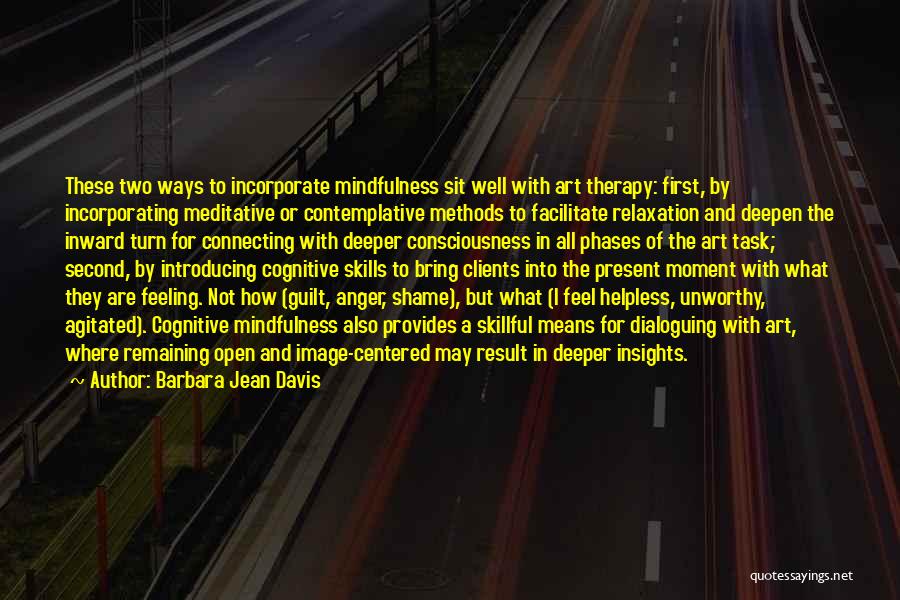 These two ways to incorporate mindfulness sit well with art therapy: first, by incorporating meditative or contemplative methods to facilitate relaxation and deepen the inward turn for connecting with deeper consciousness in all phases of the art task; second, by introducing cognitive skills to bring clients into the present moment with what they are feeling. Not how (guilt, anger, shame), but what (I feel helpless, unworthy, agitated). Cognitive mindfulness also provides a skillful means for dialoguing with art, where remaining open and image-centered may result in deeper insights.

~ Author: Barbara Jean Davis

quotessayings.net